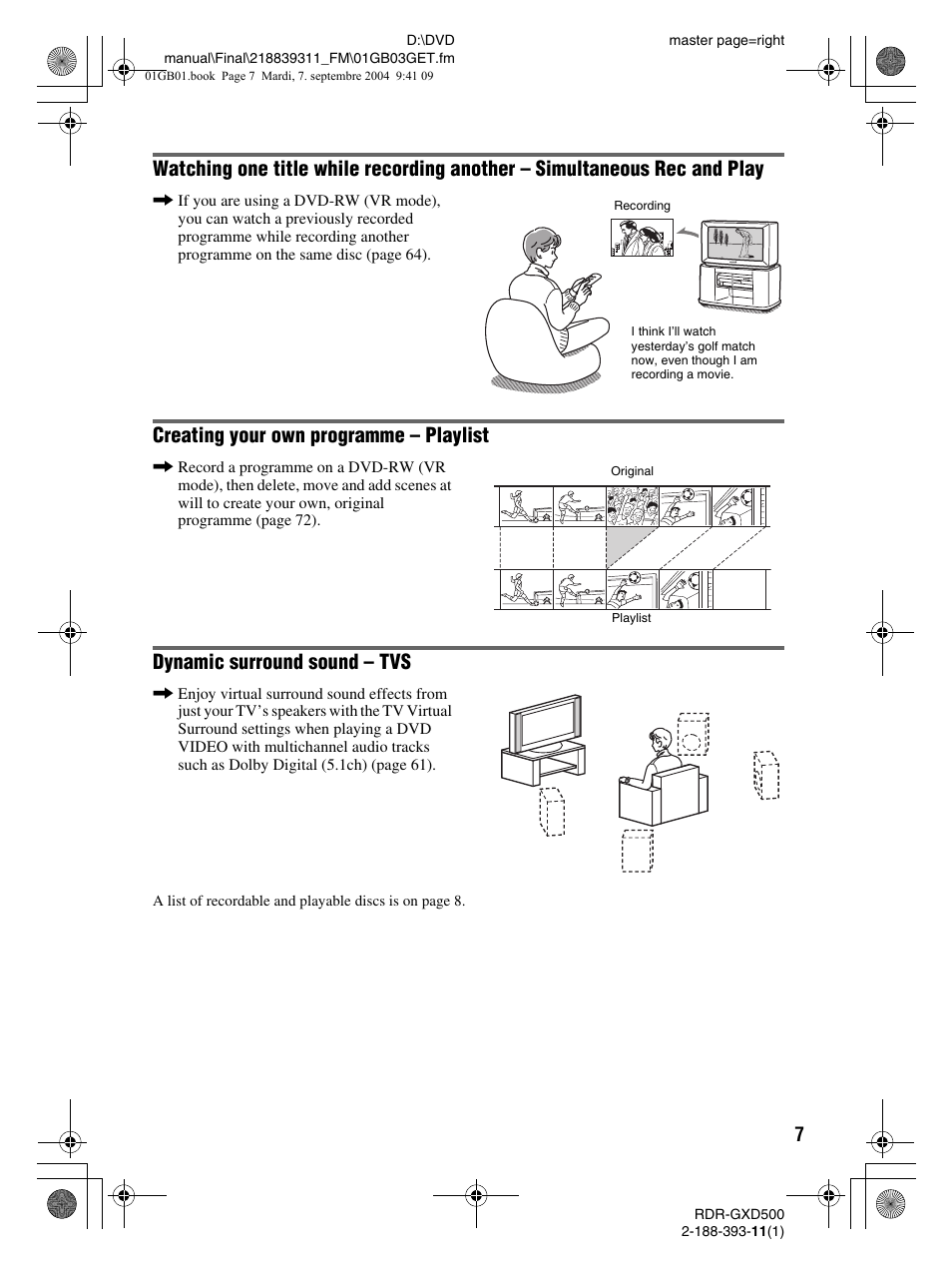 D:\DVD manual\Final\218839311_FM\01GB03GET.fm

master page=right

01GB01.book Page 7 Mardi, 7. septembre 2004 9:41 09

Watching one title while recording another – Simultaneous Rec and Play

➡ If you are using a DVD-RW (VR mode), you can watch a previously recorded programme while recording another programme on the same disc (page 64).

Recording

I think I'll watch yesterday's golf match now, even though I am recording a movie.

Creating your own programme – Playlist

➡ Record a programme on a DVD-RW (VR mode), then delete, move and add scenes at will to create your own, original programme (page 72).

Original

Playlist

Dynamic surround sound – TVS

➡ Enjoy virtual surround sound effects from just your TV's speakers with the TV Virtual Surround settings when playing a DVD VIDEO with multichannel audio tracks such as Dolby Digital (5.1ch) (page 61).

A list of recordable and playable discs is on page 8.

7

RDR-GXD500
2-188-393-11(1)